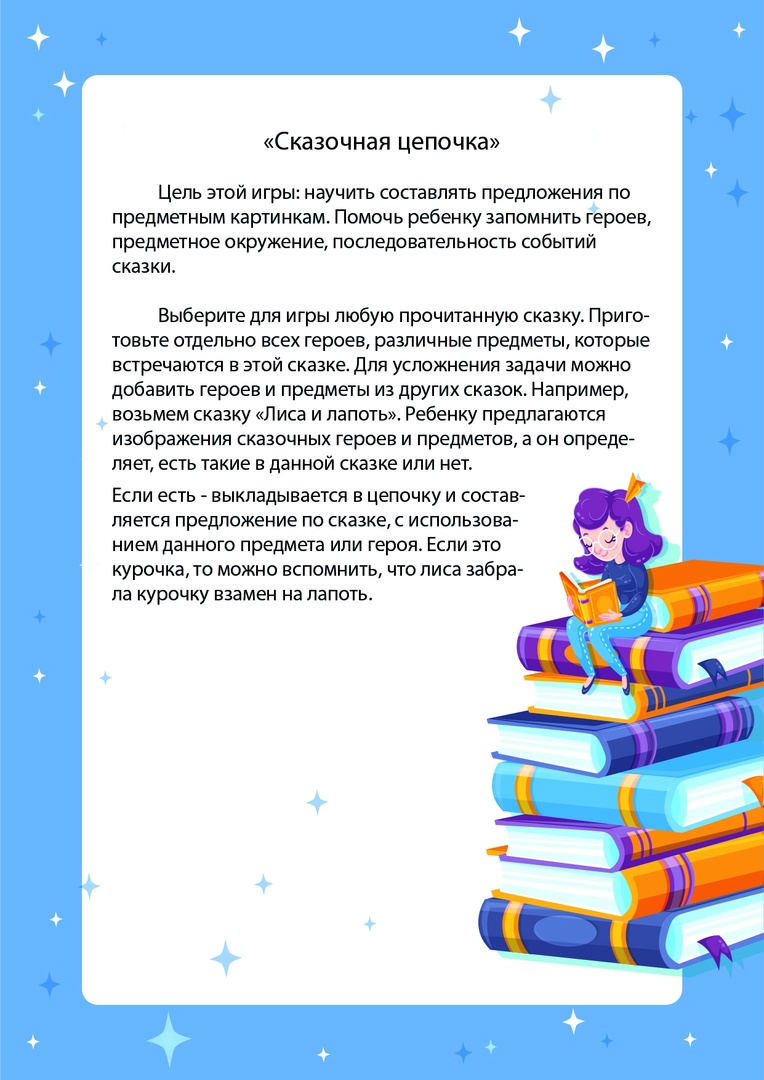 «Сказочная цепочка»

Цель этой игры: научить составлять предложения по предметным картинкам. Помочь ребенку запомнить героев, предметное окружение, последовательность событий сказки.

Выберите для игры любую прочитанную сказку. Приготовьте отдельно всех героев, различные предметы, которые встречаются в этой сказке. Для усложнения задачи можно добавить героев и предметы из других сказок. Например, возьмем сказку «Лиса и лапоть». Ребенку предлагаются изображения сказочных героев и предметов, а он определяет, есть такие в данной сказке или нет.

Если есть - выкладывается в цепочку и составляется предложение по сказке, с использованием данного предмета или героя. Если это курочка, то можно вспомнить, что лиса забрала курочку взамен на лапоть.